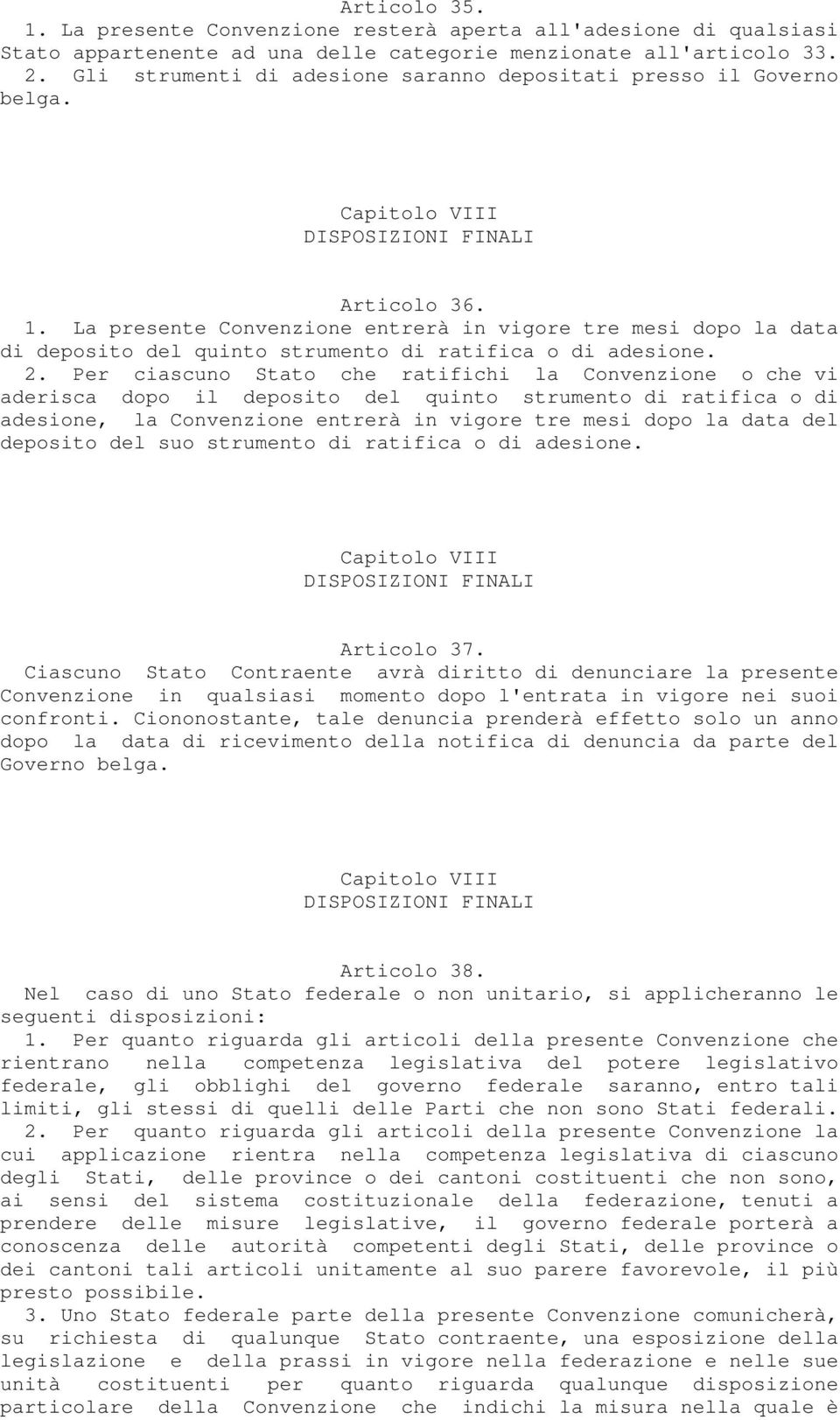 Articolo 35.
1. La presente Convenzione resterà aperta all'adesione di qualsiasi Stato appartenente ad una delle categorie menzionate all'articolo 33.
2. Gli strumenti di adesione saranno depositati presso il Governo belga.

Capitolo VIII
DISPOSIZIONI FINALI

Articolo 36.
1. La presente Convenzione entrerà in vigore tre mesi dopo la data di deposito del quinto strumento di ratifica o di adesione.
2. Per ciascuno Stato che ratifichi la Convenzione o che vi aderisca dopo il deposito del quinto strumento di ratifica o di adesione, la Convenzione entrerà in vigore tre mesi dopo la data del deposito del suo strumento di ratifica o di adesione.

Capitolo VIII
DISPOSIZIONI FINALI

Articolo 37.
Ciascuno Stato Contraente avrà diritto di denunciare la presente Convenzione in qualsiasi momento dopo l'entrata in vigore nei suoi confronti. Ciononostante, tale denuncia prenderà effetto solo un anno dopo la data di ricevimento della notifica di denuncia da parte del Governo belga.

Capitolo VIII
DISPOSIZIONI FINALI

Articolo 38.
Nel caso di uno Stato federale o non unitario, si applicheranno le seguenti disposizioni:
1. Per quanto riguarda gli articoli della presente Convenzione che rientrano nella competenza legislativa del potere legislativo federale, gli obblighi del governo federale saranno, entro tali limiti, gli stessi di quelli delle Parti che non sono Stati federali.
2. Per quanto riguarda gli articoli della presente Convenzione la cui applicazione rientra nella competenza legislativa di ciascuno degli Stati, delle province o dei cantoni costituenti che non sono, ai sensi del sistema costituzionale della federazione, tenuti a prendere delle misure legislative, il governo federale porterà a conoscenza delle autorità competenti degli Stati, delle province o dei cantoni tali articoli unitamente al suo parere favorevole, il più presto possibile.
3. Uno Stato federale parte della presente Convenzione comunicherà, su richiesta di qualunque Stato contraente, una esposizione della legislazione e della prassi in vigore nella federazione e nelle sue unità costituenti per quanto riguarda qualunque disposizione particolare della Convenzione che indichi la misura nella quale è